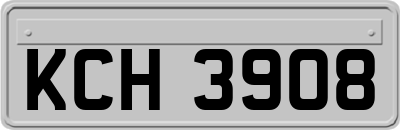 KCH 3908